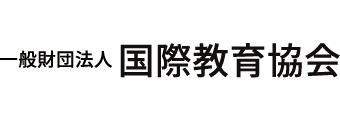 一般財団法人 国際教育協会